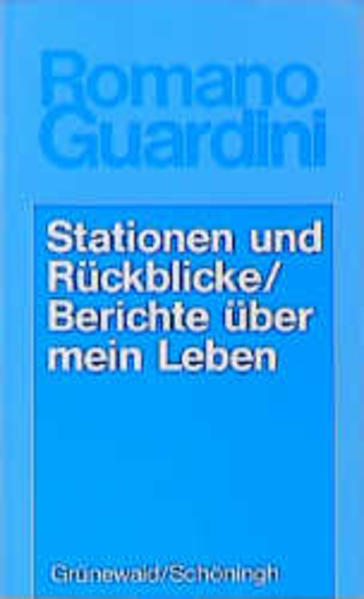 Romano Guardini

Stationen und Rückblicke/ Berichte über mein Leben

Grünewald/Schöningh